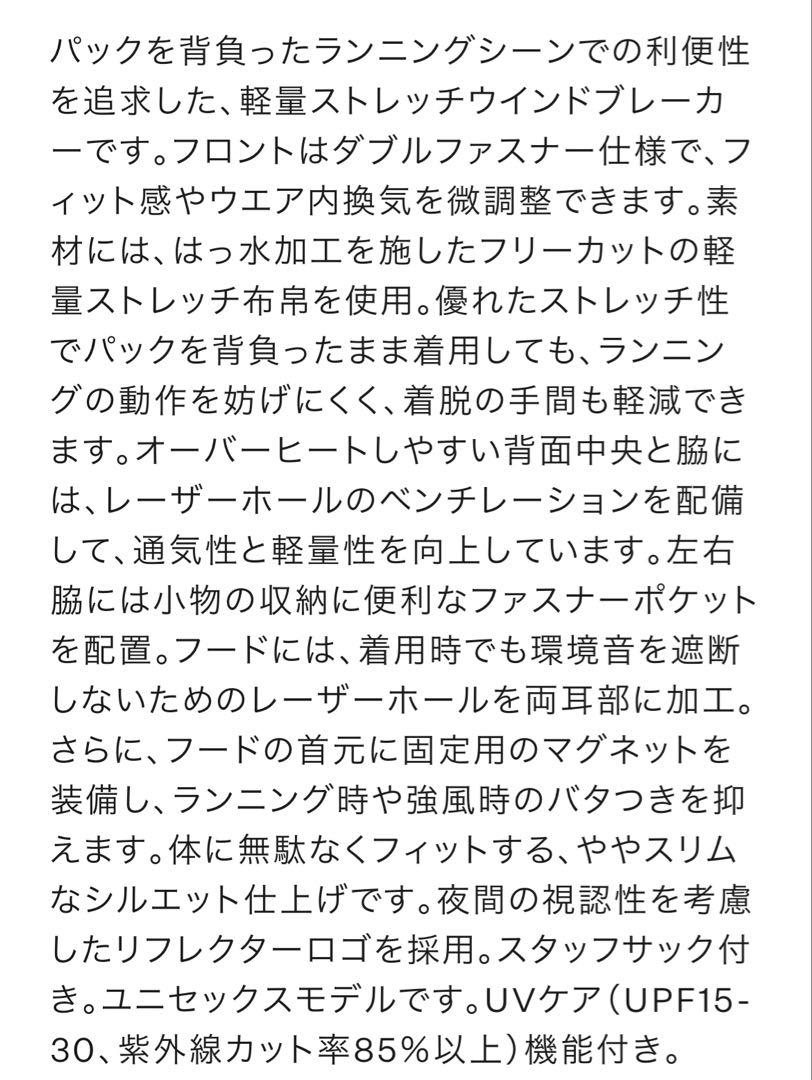 パックを背負ったランニングシーンでの利便性を追求した、軽量ストレッチウインドブレーカーです。フロントはダブルファスナー仕様で、フィット感やウエア内換気を微調整できます。素材には、はっ水加工を施したフリーカットの軽量ストレッチ布帛を使用。優れたストレッチ性でパックを背負ったまま着用しても、ランニングの動作を妨げにくく、着脱の手間も軽減できます。オーバーヒートしやすい背面中央と脇には、レーザーホールのベンチレーションを配備して、通気性と軽量性を向上しています。左右脇には小物の収納に便利なファスナーポケットを配置。フードには、着用時でも環境音を遮断しないためのレーザーホールを両耳部に加工。さらに、フードの首元に固定用のマグネットを装備し、ランニング時や強風時のバタつきを抑えます。体に無駄なくフィットする、ややスリムなシルエット仕上げです。夜間の視認性を考慮したリフレクターロゴを採用。スタッフサック付き。ユニセックスモデルです。UVケア（UPF15-30、紫外線カット率85％以上）機能付き。